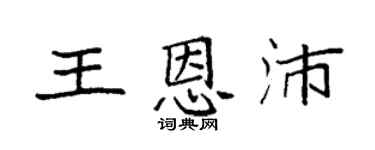 王恩沛

词典网